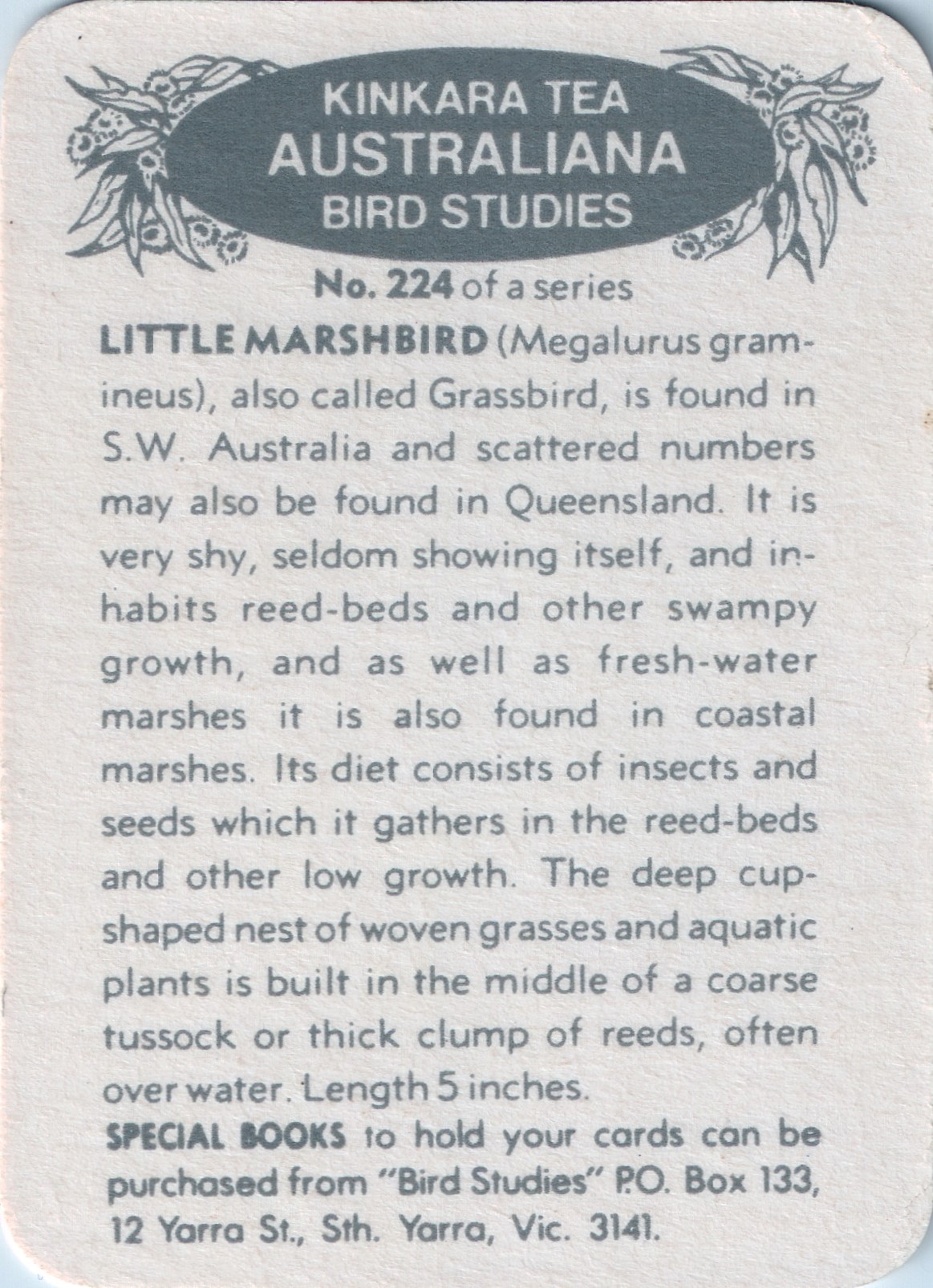 KINKARA TEA
AUSTRALIANA
BIRD STUDIES

No. 224 of a series

LITTLE MARSHBIRD (Megalurus gramineus), also called Grassbird, is found in S.W. Australia and scattered numbers may also be found in Queensland. It is very shy, seldom showing itself, and inhabits reed-beds and other swampy growth, and as well as fresh-water marshes it is also found in coastal marshes. Its diet consists of insects and seeds which it gathers in the reed-beds and other low growth. The deep cup-shaped nest of woven grasses and aquatic plants is built in the middle of a coarse tussock or thick clump of reeds, often over water. Length 5 inches.

SPECIAL BOOKS to hold your cards can be purchased from "Bird Studies" P.O. Box 133, 12 Yarra St., Sth. Yarra, Vic. 3141.